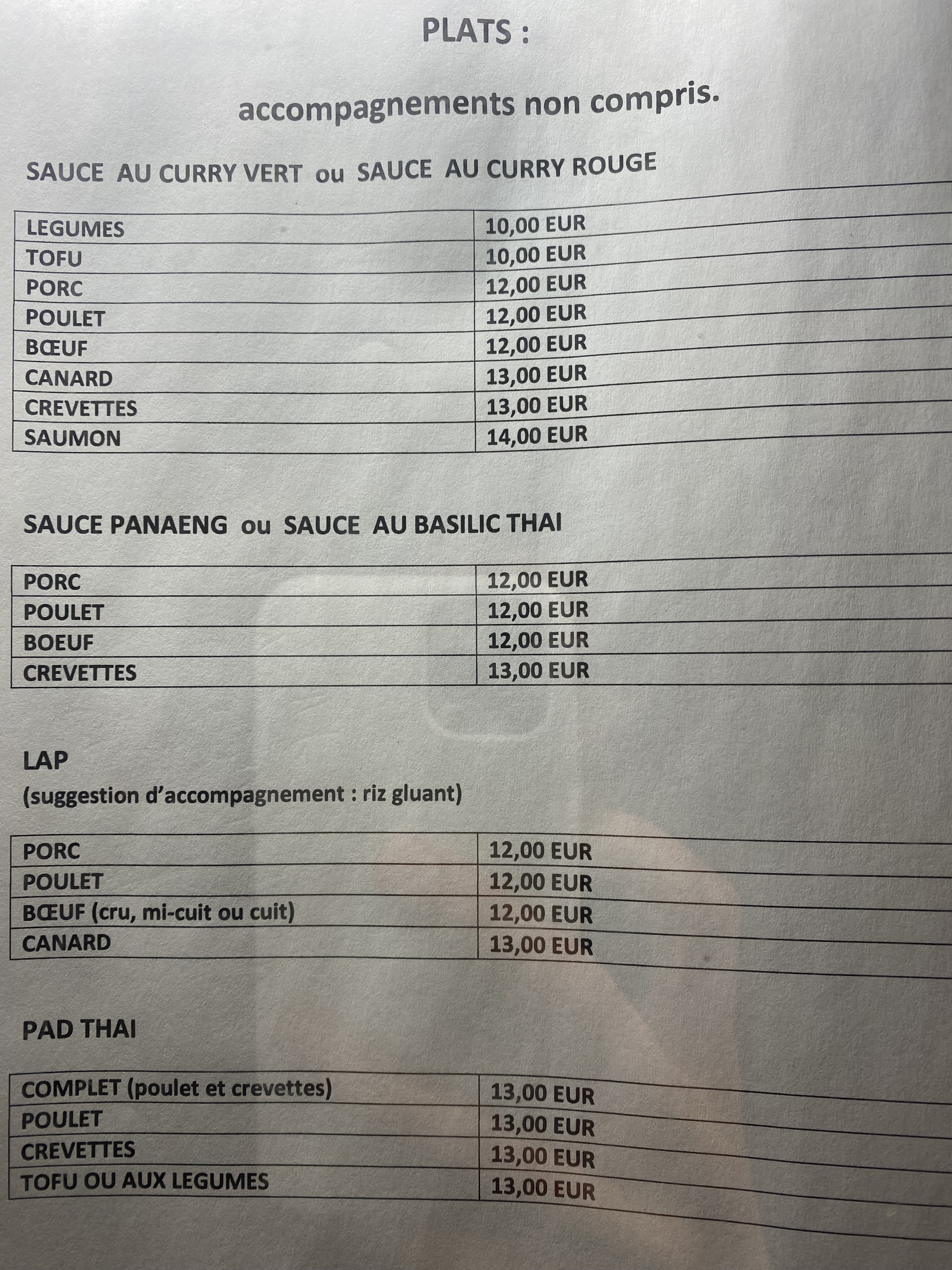 PLATS :

accompagnements non compris.

SAUCE AU CURRY VERT ou SAUCE AU CURRY ROUGE

| LEGUMES | 10,00 EUR |
|---|---|
| TOFU | 10,00 EUR |
| PORC | 12,00 EUR |
| POULET | 12,00 EUR |
| BŒUF | 12,00 EUR |
| CANARD | 13,00 EUR |
| CREVETTES | 13,00 EUR |
| SAUMON | 14,00 EUR |

SAUCE PANAENG ou SAUCE AU BASILIC THAI

| PORC | 12,00 EUR |
|---|---|
| POULET | 12,00 EUR |
| BOEUF | 12,00 EUR |
| CREVETTES | 13,00 EUR |

LAP
(suggestion d'accompagnement : riz gluant)

| PORC | 12,00 EUR |
|---|---|
| POULET | 12,00 EUR |
| BŒUF (cru, mi-cuit ou cuit) | 12,00 EUR |
| CANARD | 13,00 EUR |

PAD THAI

| COMPLET (poulet et crevettes) | 13,00 EUR |
|---|---|
| POULET | 13,00 EUR |
| CREVETTES | 13,00 EUR |
| TOFU OU AUX LEGUMES | 13,00 EUR |